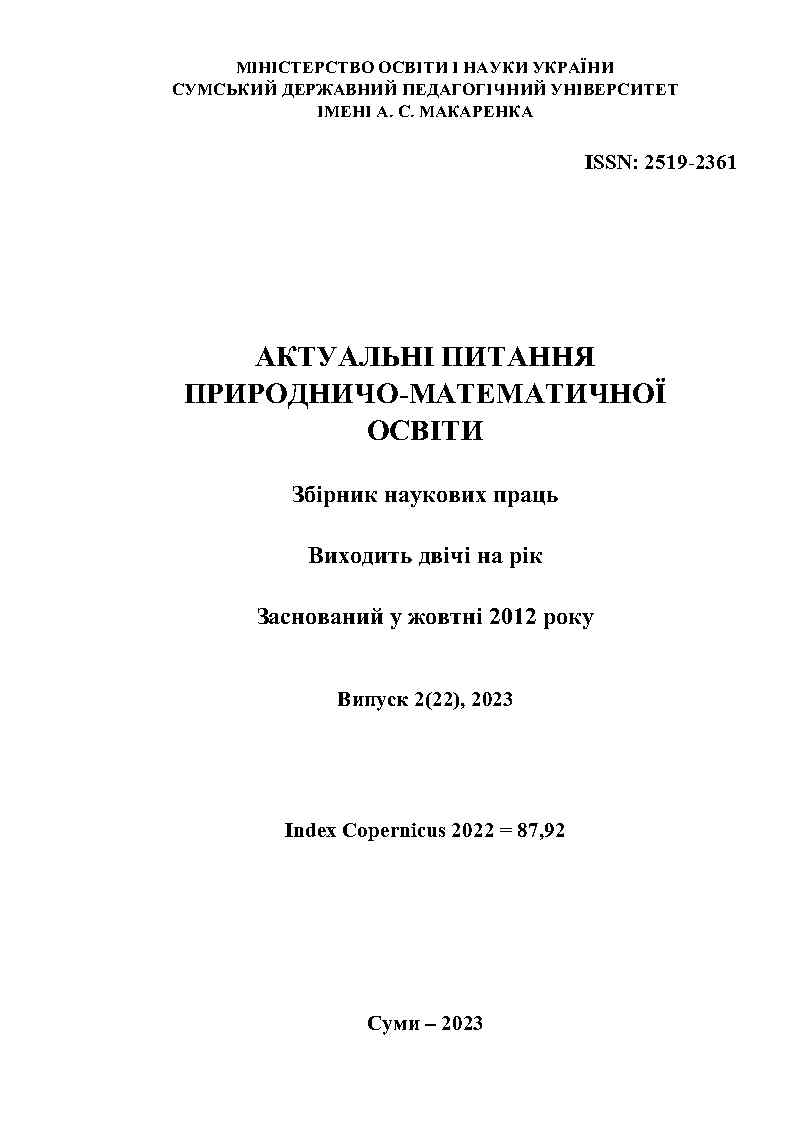 МІНІСТЕРСТВО ОСВІТИ І НАУКИ УКРАЇНИ
СУМСЬКИЙ ДЕРЖАВНИЙ ПЕДАГОГІЧНИЙ УНІВЕРСИТЕТ
ІМЕНІ А. С. МАКАРЕНКА

ISSN: 2519-2361

АКТУАЛЬНІ ПИТАННЯ
ПРИРОДНИЧО-МАТЕМАТИЧНОЇ
ОСВІТИ

Збірник наукових праць

Виходить двічі на рік

Заснований у жовтні 2012 року

Випуск 2(22), 2023

Index Copernicus 2022 = 87,92

Суми – 2023